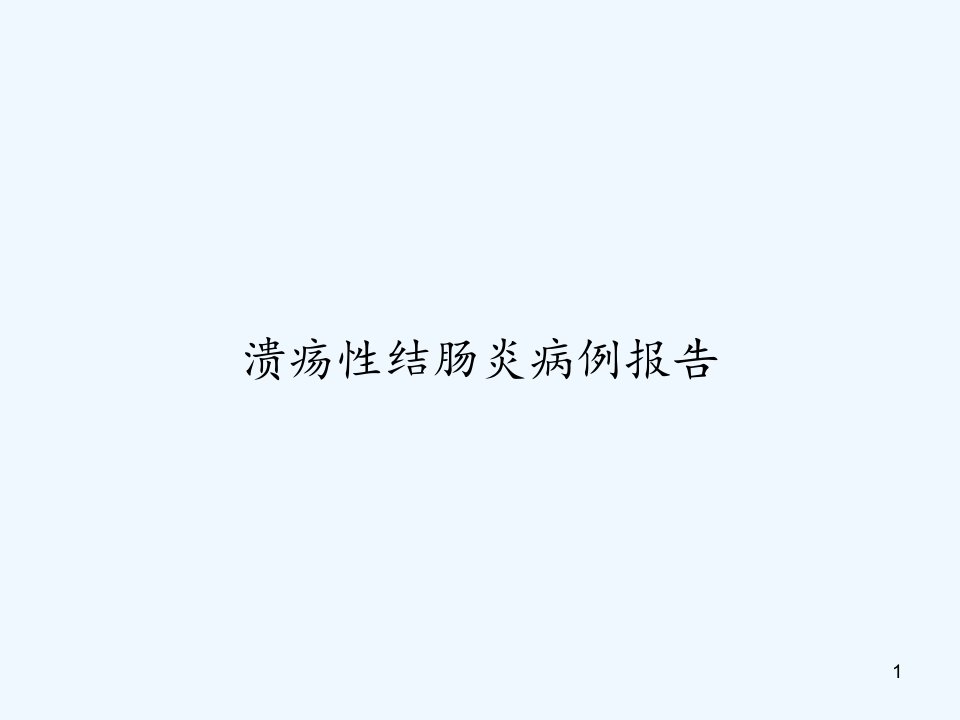 溃疡性结肠炎病例报告

1